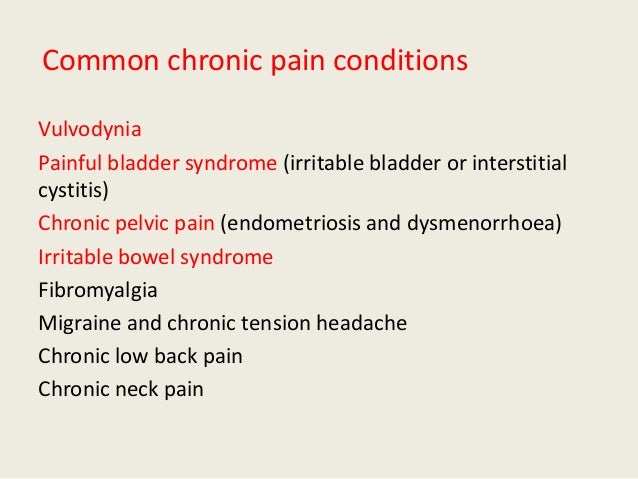 Common chronic pain conditions

Vulvodynia

Painful bladder syndrome (irritable bladder or interstitial cystitis)

Chronic pelvic pain (endometriosis and dysmenorrhoea)

Irritable bowel syndrome

Fibromyalgia

Migraine and chronic tension headache

Chronic low back pain

Chronic neck pain